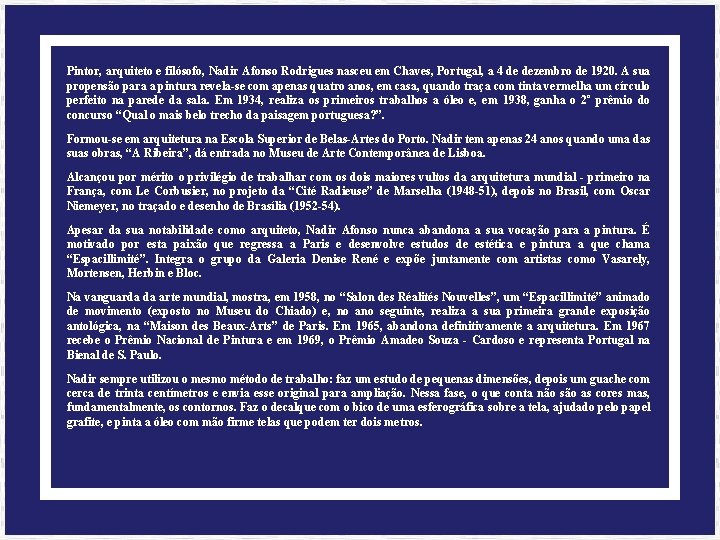 Pintor, arquiteto e filósofo, Nadir Afonso Rodrigues nasceu em Chaves, Portugal, a 4 de dezembro de 1920. A sua propensão para a pintura revela-se com apenas quatro anos, em casa, quando traça com tinta vermelha um círculo perfeito na parede da sala. Em 1934, realiza os primeiros trabalhos a óleo e, em 1938, ganha o 2º prêmio do concurso "Qual o mais belo trecho da paisagem portuguesa?".

Formou-se em arquitetura na Escola Superior de Belas-Artes do Porto. Nadir tem apenas 24 anos quando uma das suas obras, "A Ribeira", dá entrada no Museu de Arte Contemporânea de Lisboa.

Alcançou por mérito o privilégio de trabalhar com os dois maiores vultos da arquitetura mundial - primeiro na França, com Le Corbusier, no projeto da "Cité Radieuse" de Marselha (1948-51), depois no Brasil, com Oscar Niemeyer, no traçado e desenho de Brasília (1952-54).

Apesar da sua notabilidade como arquiteto, Nadir Afonso nunca abandona a sua vocação para a pintura. É motivado por esta paixão que regressa a Paris e desenvolve estudos de estética e pintura a que chama "Espacillimité". Integra o grupo da Galeria Denise René e expõe juntamente com artistas como Vasarely, Mortensen, Herbin e Bloc.

Na vanguarda da arte mundial, mostra, em 1958, no "Salon des Réalités Nouvelles", um "Espacillimité" animado de movimento (exposto no Museu do Chiado) e, no ano seguinte, realiza a sua primeira grande exposição antológica, na "Maison des Beaux-Arts" de Paris. Em 1965, abandona definitivamente a arquitetura. Em 1967 recebe o Prêmio Nacional de Pintura e em 1969, o Prêmio Amadeo Souza - Cardoso e representa Portugal na Bienal de S. Paulo.

Nadir sempre utilizou o mesmo método de trabalho: faz um estudo de pequenas dimensões, depois um guache com cerca de trinta centímetros e envia esse original para ampliação. Nessa fase, o que conta não são as cores mas, fundamentalmente, os contornos. Faz o decalque com o bico de uma esferográfica sobre a tela, ajudado pelo papel grafite, e pinta a óleo com mão firme telas que podem ter dois metros.